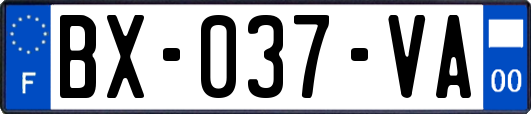 F
BX-037-VA
00